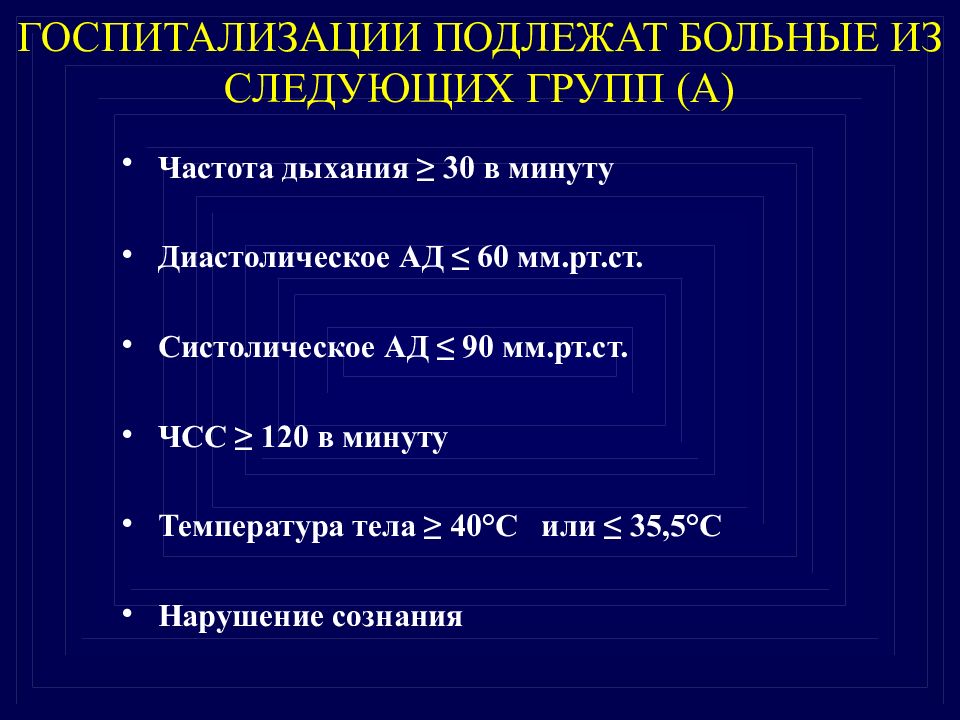 ГОСПИТАЛИЗАЦИИ ПОДЛЕЖАТ БОЛЬНЫЕ ИЗ СЛЕДУЮЩИХ ГРУПП (А)

• Частота дыхания ≥ 30 в минуту

• Диастолическое АД ≤ 60 мм.рт.ст.

• Систолическое АД ≤ 90 мм.рт.ст.

• ЧСС ≥ 120 в минуту

• Температура тела ≥ 40°С или ≤ 35,5°С

• Нарушение сознания